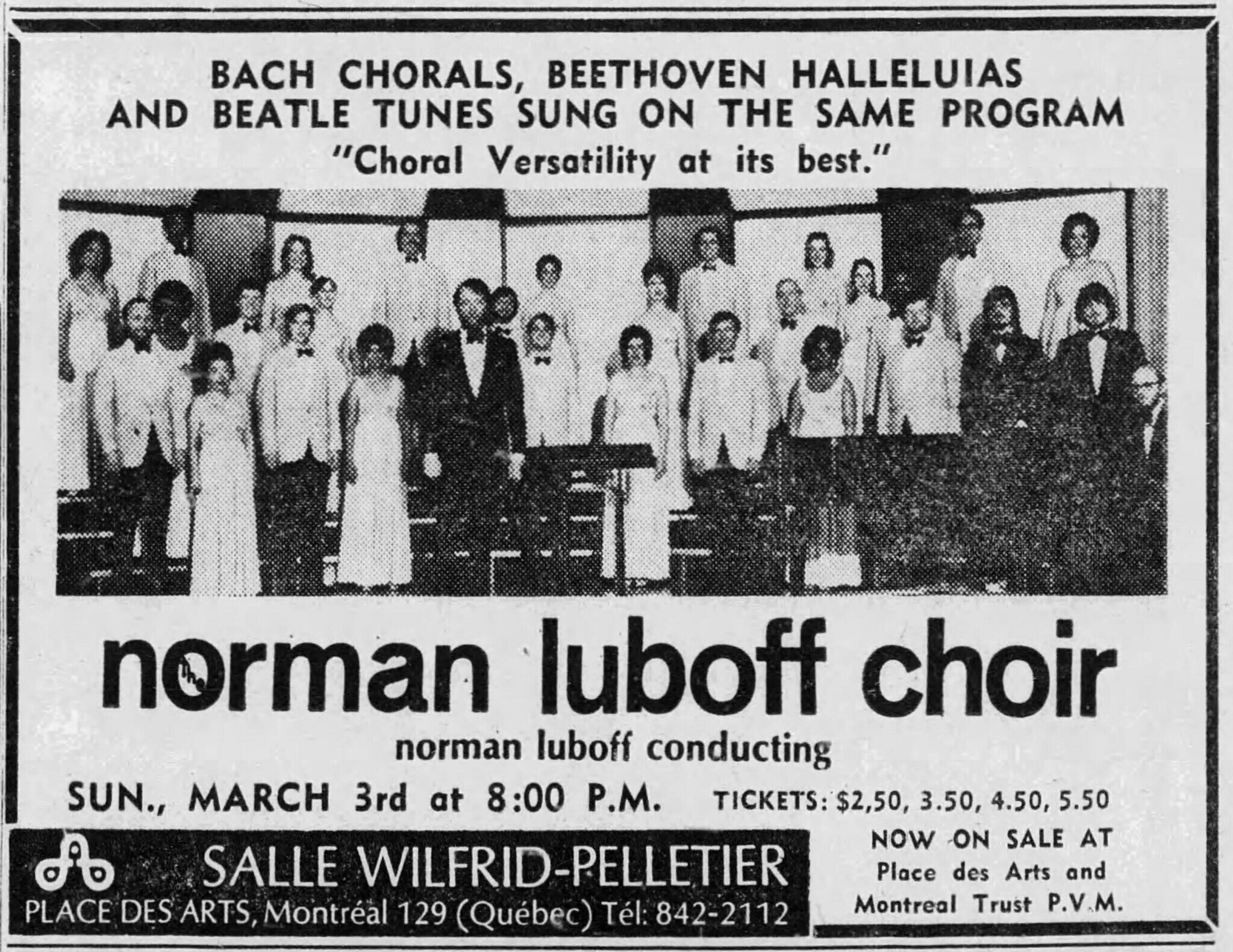 BACH CHORALS, BEETHOVEN HALLELUIAS AND BEATLE TUNES SUNG ON THE SAME PROGRAM
"Choral Versatility at its best."

the norman luboff choir

norman luboff conducting

SUN., MARCH 3rd at 8:00 P.M.

TICKETS: $2,50, 3.50, 4.50, 5.50

SALLE WILFRID-PELLETIER
PLACE DES ARTS, Montréal 129 (Québec) Tél: 842-2112

NOW ON SALE AT
Place des Arts and
Montreal Trust P.V.M.